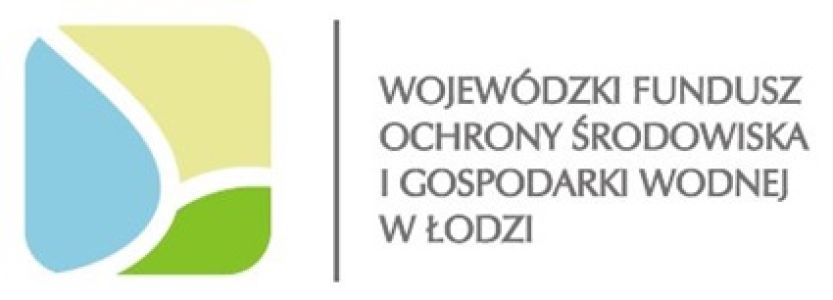 WOJEWÓDZKI FUNDUSZ
OCHRONY ŚRODOWISKA
I GOSPODARKI WODNEJ
W ŁODZI